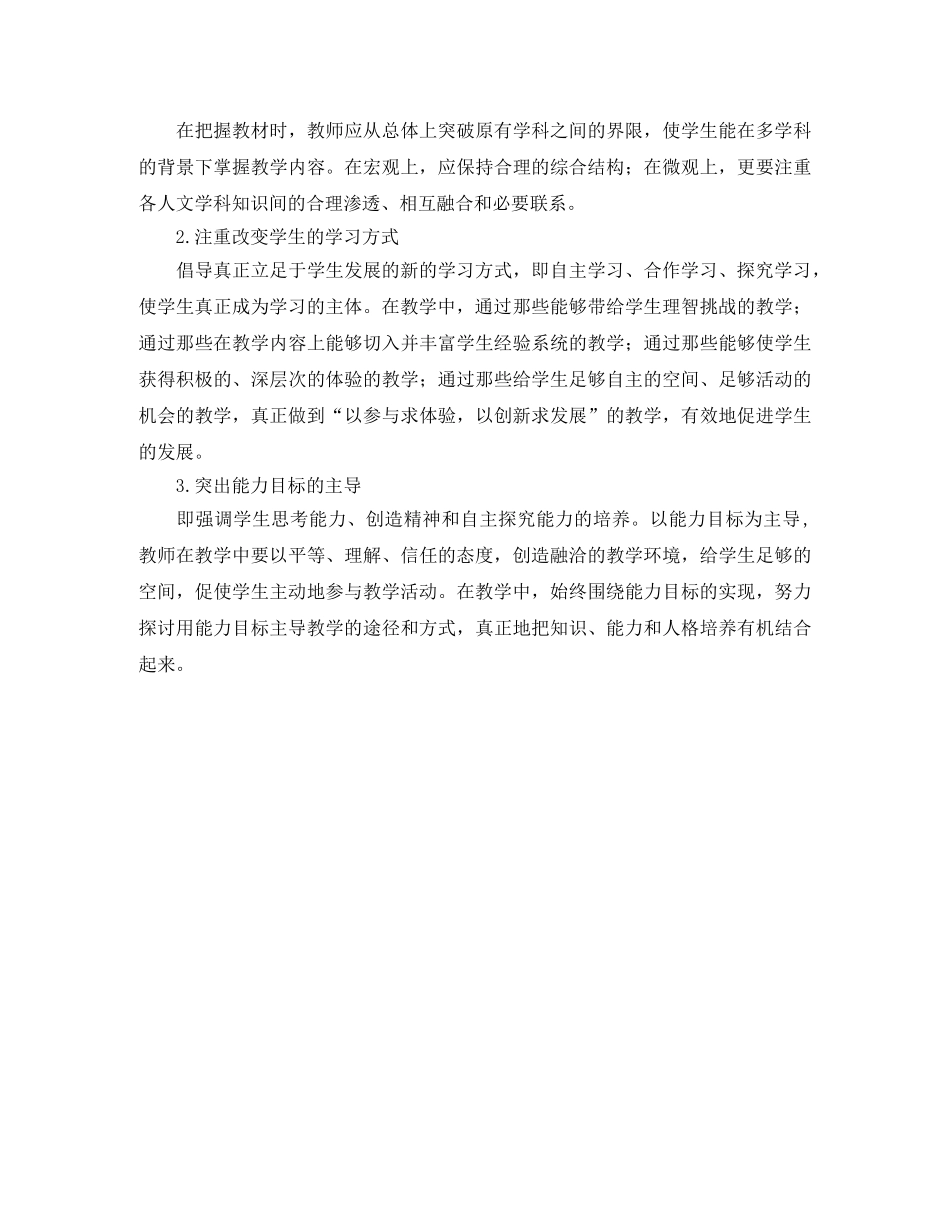 在把握教材时，教师应从总体上突破原有学科之间的界限，使学生能在多学科的背景下掌握教学内容。在宏观上，应保持合理的综合结构；在微观上，更要注重各人文学科知识间的合理渗透、相互融合和必要联系。

2.注重改变学生的学习方式

倡导真正立足于学生发展的新的学习方式，即自主学习、合作学习、探究学习，使学生真正成为学习的主体。在教学中，通过那些能够带给学生理智挑战的教学；通过那些在教学内容上能够切入并丰富学生经验系统的教学；通过那些能够使学生获得积极的、深层次的体验的教学；通过那些给学生足够自主的空间、足够活动的机会的教学，真正做到“以参与求体验，以创新求发展”的教学，有效地促进学生的发展。

3.突出能力目标的主导

即强调学生思考能力、创造精神和自主探究能力的培养。以能力目标为主导，教师在教学中要以平等、理解、信任的态度，创造融洽的教学环境，给学生足够的空间，促使学生主动地参与教学活动。在教学中，始终围绕能力目标的实现，努力探讨用能力目标主导教学的途径和方式，真正地把知识、能力和人格培养有机结合起来。